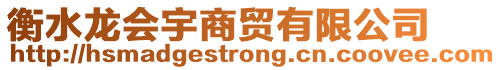 衡水龙会宇商贸有限公司
http://hsmadgestrong.cn.coovee.com